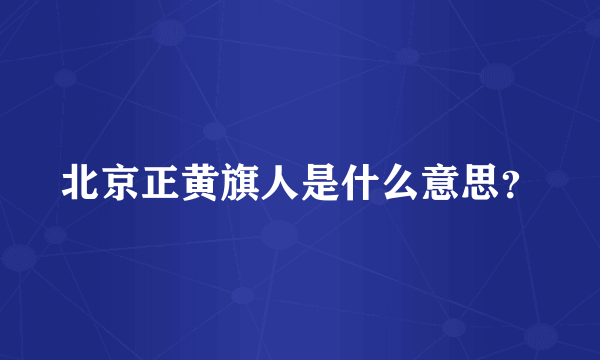 北京正黄旗人是什么意思?